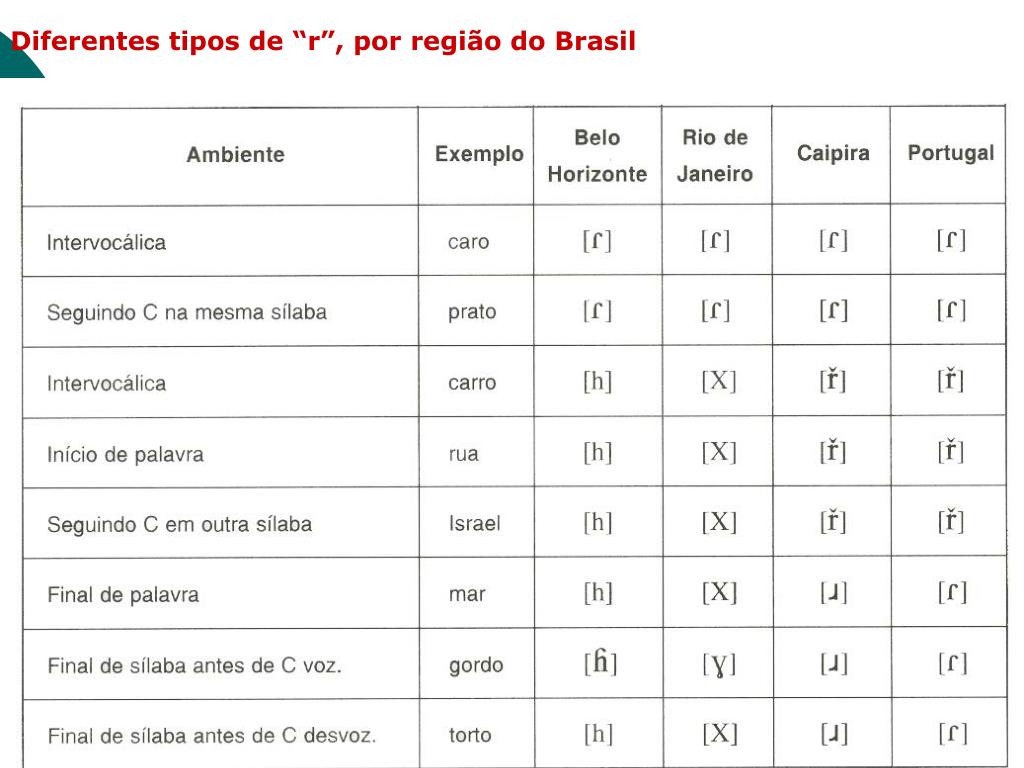 Diferentes tipos de “r”, por região do Brasil

| Ambiente | Exemplo | Belo Horizonte | Rio de Janeiro | Caipira | Portugal |
|---|---|---|---|---|---|
| Intervocálica | caro | [ɾ] | [ɾ] | [ɾ] | [ɾ] |
| Seguindo C na mesma sílaba | prato | [ɾ] | [ɾ] | [ɾ] | [ɾ] |
| Intervocálica | carro | [h] | [X] | [ř] | [ř] |
| Início de palavra | rua | [h] | [X] | [ř] | [ř] |
| Seguindo C em outra sílaba | Israel | [h] | [X] | [ř] | [ř] |
| Final de palavra | mar | [h] | [X] | [ɹ] | [ɾ] |
| Final de sílaba antes de C voz. | gordo | [ɦ] | [ɣ] | [ɹ] | [ɾ] |
| Final de sílaba antes de C desvoz. | torto | [h] | [X] | [ɹ] | [ɾ] |